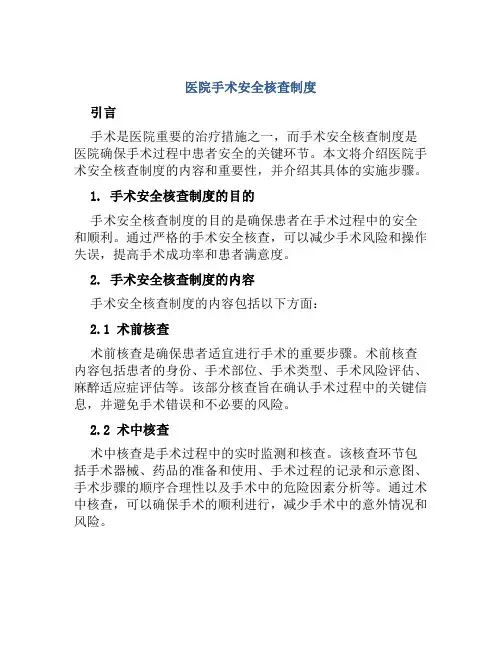 医院手术安全核查制度

引言

手术是医院重要的治疗措施之一，而手术安全核查制度是医院确保手术过程中患者安全的关键环节。本文将介绍医院手术安全核查制度的内容和重要性，并介绍其具体的实施步骤。

1. 手术安全核查制度的目的

手术安全核查制度的目的是确保患者在手术过程中的安全和顺利。通过严格的手术安全核查，可以减少手术风险和操作失误，提高手术成功率和患者满意度。

2. 手术安全核查制度的内容

手术安全核查制度的内容包括以下方面：

2.1 术前核查

术前核查是确保患者适宜进行手术的重要步骤。术前核查内容包括患者的身份、手术部位、手术类型、手术风险评估、麻醉适应症评估等。该部分核查旨在确认手术过程中的关键信息，并避免手术错误和不必要的风险。

2.2 术中核查

术中核查是手术过程中的实时监测和核查。该核查环节包括手术器械、药品的准备和使用、手术过程的记录和示意图、手术步骤的顺序合理性以及手术中的危险因素分析等。通过术中核查，可以确保手术的顺利进行，减少手术中的意外情况和风险。